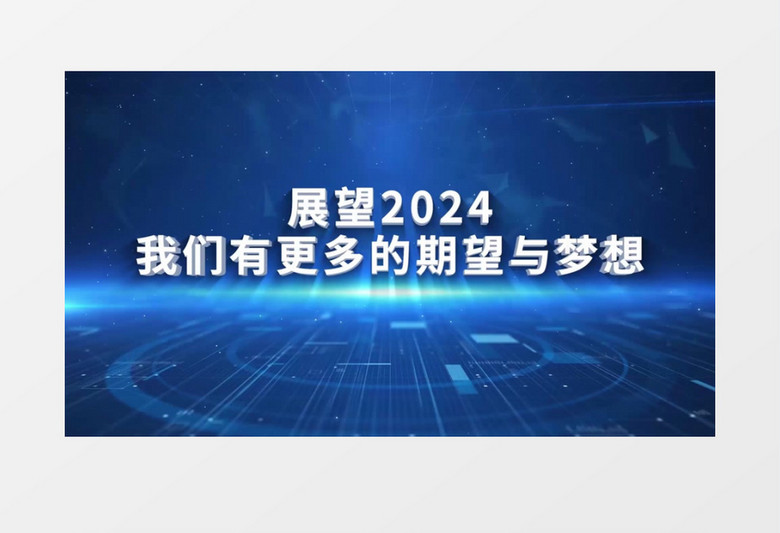 展望2024
我们有更多的期望与梦想